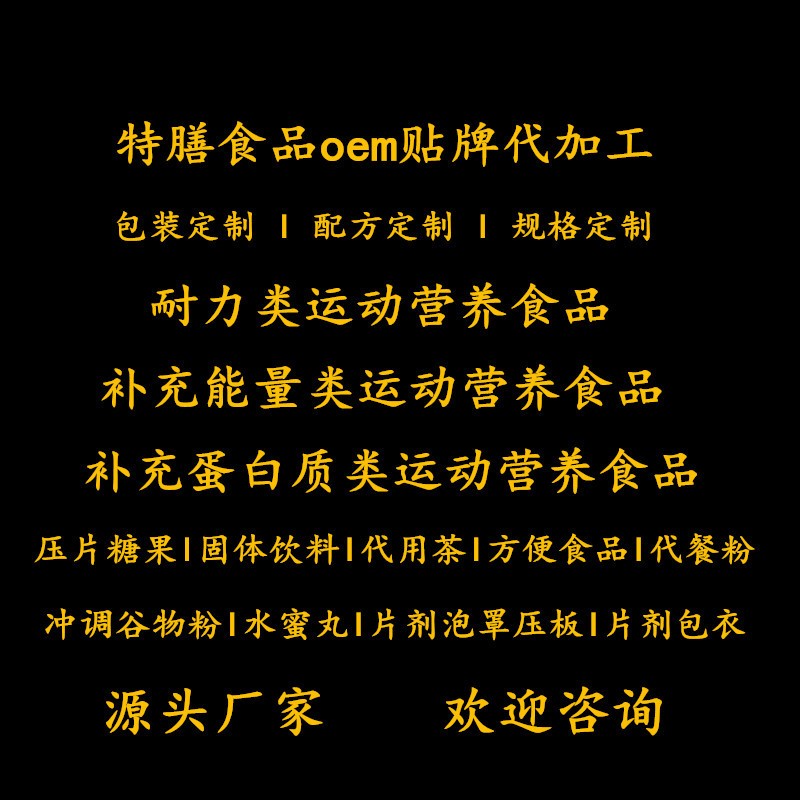 特膳食品oem贴牌代加工

包装定制 | 配方定制 | 规格定制

耐力类运动营养食品

补充能量类运动营养食品

补充蛋白质类运动营养食品

压片糖果|固体饮料|代用茶|方便食品|代餐粉

冲调谷物粉|水蜜丸|片剂泡罩压板|片剂包衣

源头厂家 欢迎咨询